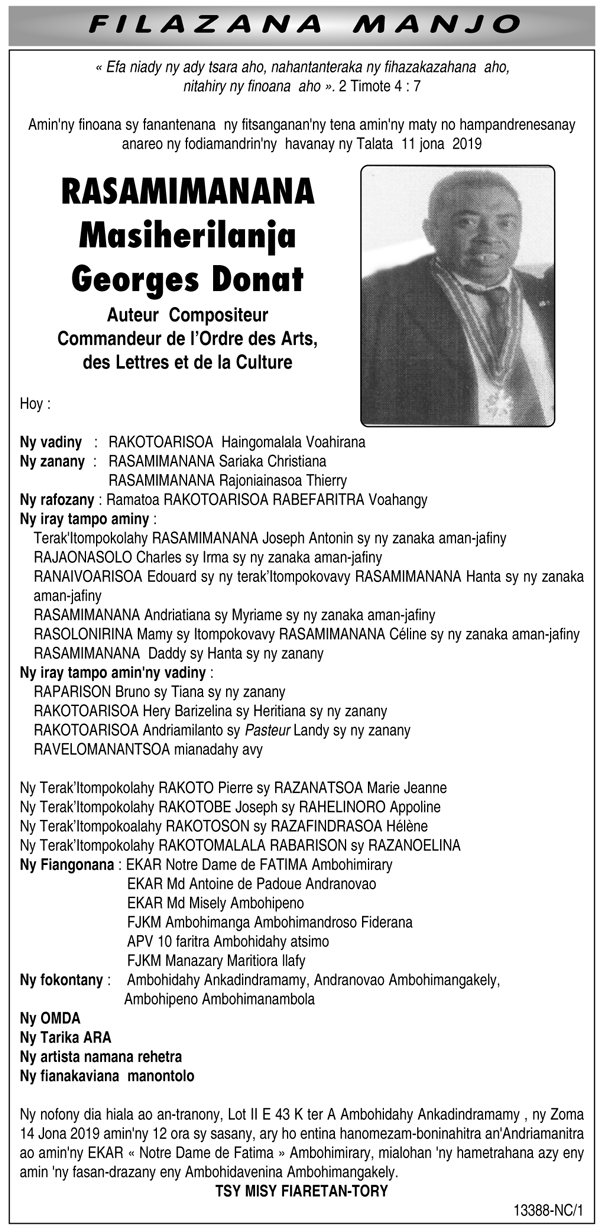 FILAZANA MANJO

« Efa niady ny ady tsara aho, nahantanteraka ny fihazakazahana aho, nitahiry ny finoana aho ». 2 Timote 4 : 7

Amin'ny finoana sy fanantenana ny fitsanganan'ny tena amin'ny maty no hampandrenesanay anareo ny fodiamandrin'ny havanay ny Talata 11 jona 2019

RASAMIMANANA Masiherilanja Georges Donat

Auteur Compositeur
Commandeur de l'Ordre des Arts, des Lettres et de la Culture

Hoy :

Ny vadiny : RAKOTOARISOA Haingomalala Voahirana
Ny zanany : RASAMIMANANA Sariaka Christiana
RASAMIMANANA Rajoniainasoa Thierry
Ny rafozany : Ramatoa RAKOTOARISOA RABEFARITRA Voahangy
Ny iray tampo aminy :
Terak'Itompokolahy RASAMIMANANA Joseph Antonin sy ny zanaka aman-jafiny
RAJAONASOLO Charles sy Irma sy ny zanaka aman-jafiny
RANAIVOARISOA Edouard sy ny terak'Itompokovavy RASAMIMANANA Hanta sy ny zanaka aman-jafiny
RASAMIMANANA Andriatiana sy Myriame sy ny zanaka aman-jafiny
RASOLONIRINA Mamy sy Itompokovavy RASAMIMANANA Céline sy ny zanaka aman-jafiny
RASAMIMANANA Daddy sy Hanta sy ny zanany
Ny iray tampo amin'ny vadiny :
RAPARISON Bruno sy Tiana sy ny zanany
RAKOTOARISOA Hery Barizelina sy Heritiana sy ny zanany
RAKOTOARISOA Andriamilanto sy Pasteur Landy sy ny zanany
RAVELOMANANTSOA mianadahy avy

Ny Terak'Itompokolahy RAKOTO Pierre sy RAZANATSOA Marie Jeanne
Ny Terak'Itompokolahy RAKOTOBE Joseph sy RAHELINORO Appoline
Ny Terak'Itompokoalahy RAKOTOSON sy RAZAFINDRASOA Hélène
Ny Terak'Itompokolahy RAKOTOMALALA RABARISON sy RAZANOELINA
Ny Fiangonana : EKAR Notre Dame de FATIMA Ambohimirary
EKAR Md Antoine de Padoue Andranovao
EKAR Md Misely Ambohipeno
FJKM Ambohimanga Ambohimandroso Fiderana
APV 10 faritra Ambohidahy atsimo
FJKM Manazary Maritiora Ilafy
Ny fokontany : Ambohidahy Ankadindramamy, Andranovao Ambohimangakely, Ambohipeno Ambohimanambola
Ny OMDA
Ny Tarika ARA
Ny artista namana rehetra
Ny fianakaviana manontolo

Ny nofony dia hiala ao an-tranony, Lot II E 43 K ter A Ambohidahy Ankadindramamy , ny Zoma 14 Jona 2019 amin'ny 12 ora sy sasany, ary ho entina hanomezam-boninahitra an'Andriamanitra ao amin'ny EKAR « Notre Dame de Fatima » Ambohimirary, mialohan 'ny hametrahana azy eny amin 'ny fasan-drazany eny Ambohidavenina Ambohimangakely.
TSY MISY FIARETAN-TORY

13388-NC/1